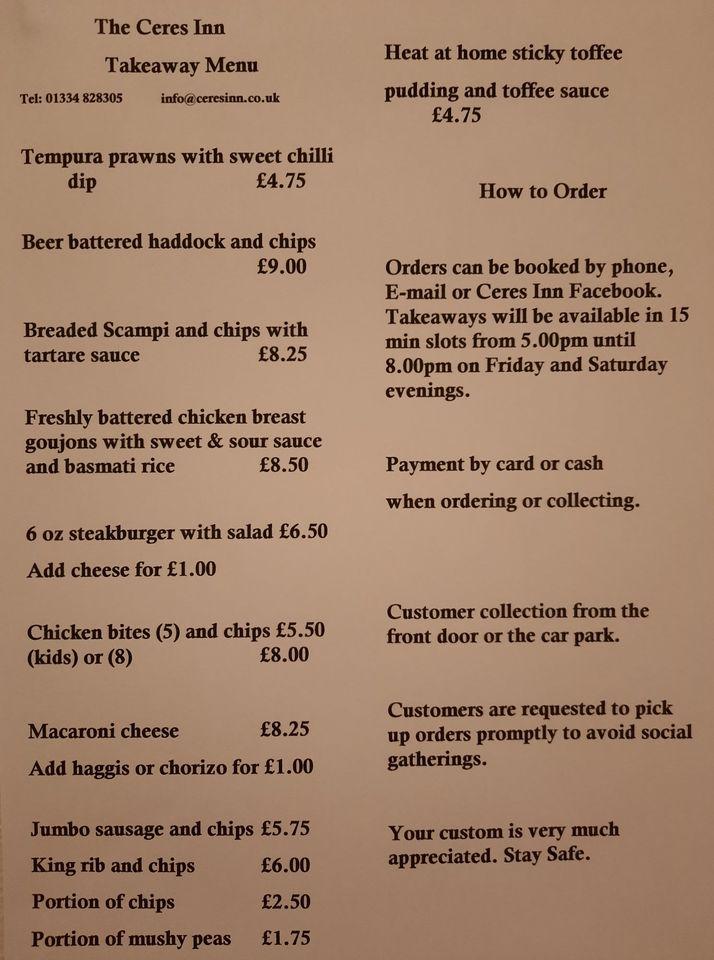 The Ceres Inn

Takeaway Menu

Tel: 01334 828305 info@ceresinn.co.uk

Tempura prawns with sweet chilli dip £4.75

Beer battered haddock and chips £9.00

Breaded Scampi and chips with tartare sauce £8.25

Freshly battered chicken breast goujons with sweet & sour sauce and basmati rice £8.50

6 oz steakburger with salad £6.50

Add cheese for £1.00

Chicken bites (5) and chips £5.50 (kids) or (8) £8.00

Macaroni cheese £8.25

Add haggis or chorizo for £1.00

Jumbo sausage and chips £5.75

King rib and chips £6.00

Portion of chips £2.50

Portion of mushy peas £1.75

Heat at home sticky toffee pudding and toffee sauce £4.75

How to Order

Orders can be booked by phone, E-mail or Ceres Inn Facebook. Takeaways will be available in 15 min slots from 5.00pm until 8.00pm on Friday and Saturday evenings.

Payment by card or cash

when ordering or collecting.

Customer collection from the front door or the car park.

Customers are requested to pick up orders promptly to avoid social gatherings.

Your custom is very much appreciated. Stay Safe.